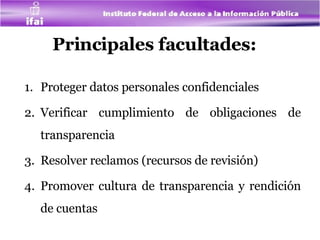 ifai

Instituto Federal de Acceso a la Información Pública

Principales facultades:

1. Proteger datos personales confidenciales
2. Verificar cumplimiento de obligaciones de transparencia
3. Resolver reclamos (recursos de revisión)
4. Promover cultura de transparencia y rendición de cuentas